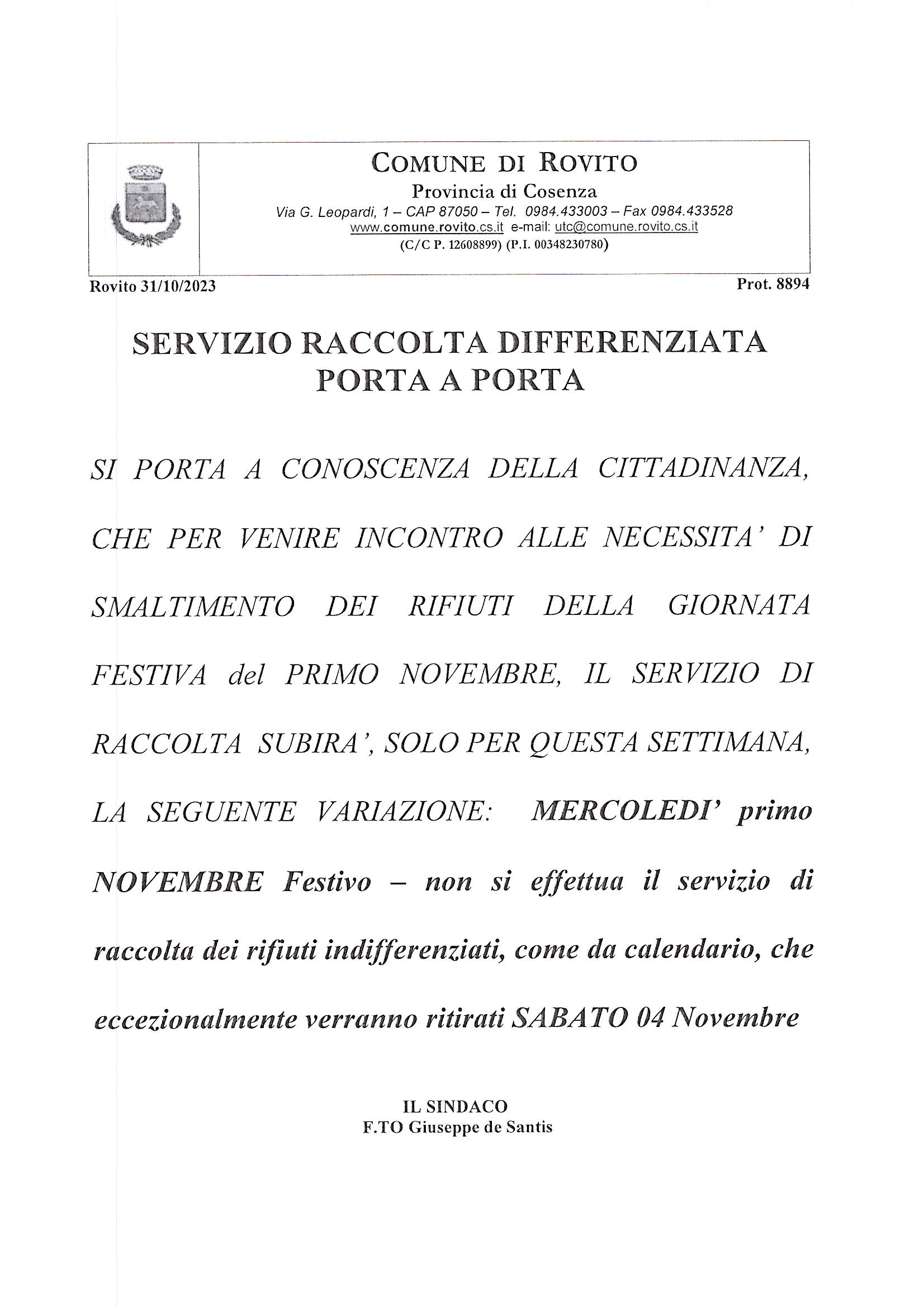 COMUNE DI ROVITO
Provincia di Cosenza
Via G. Leopardi, 1 – CAP 87050 – Tel. 0984.433003 – Fax 0984.433528
www.comune.rovito.cs.it e-mail: utc@comune.rovito.cs.it
(C/C P. 12608899) (P.I. 00348230780)

Rovito 31/10/2023

Prot. 8894

SERVIZIO RACCOLTA DIFFERENZIATA
PORTA A PORTA

SI PORTA A CONOSCENZA DELLA CITTADINANZA, CHE PER VENIRE INCONTRO ALLE NECESSITA' DI SMALTIMENTO DEI RIFIUTI DELLA GIORNATA FESTIVA del PRIMO NOVEMBRE, IL SERVIZIO DI RACCOLTA SUBIRA', SOLO PER QUESTA SETTIMANA, LA SEGUENTE VARIAZIONE: MERCOLEDI' primo NOVEMBRE Festivo – non si effettua il servizio di raccolta dei rifiuti indifferenziati, come da calendario, che eccezionalmente verranno ritirati SABATO 04 Novembre

IL SINDACO
F.TO Giuseppe de Santis